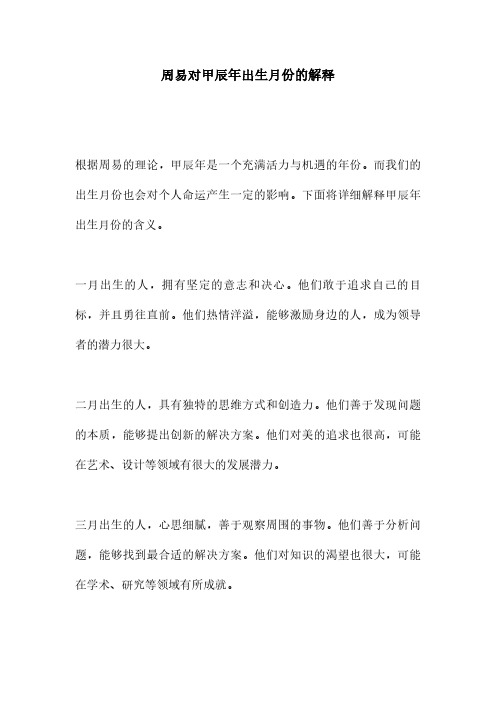 周易对甲辰年出生月份的解释

根据周易的理论，甲辰年是一个充满活力与机遇的年份。而我们的出生月份也会对个人命运产生一定的影响。下面将详细解释甲辰年出生月份的含义。

一月出生的人，拥有坚定的意志和决心。他们敢于追求自己的目标，并且勇往直前。他们热情洋溢，能够激励身边的人，成为领导者的潜力很大。

二月出生的人，具有独特的思维方式和创造力。他们善于发现问题的本质，能够提出创新的解决方案。他们对美的追求也很高，可能在艺术、设计等领域有很大的发展潜力。

三月出生的人，心思细腻，善于观察周围的事物。他们善于分析问题，能够找到最合适的解决方案。他们对知识的渴望也很大，可能在学术、研究等领域有所成就。